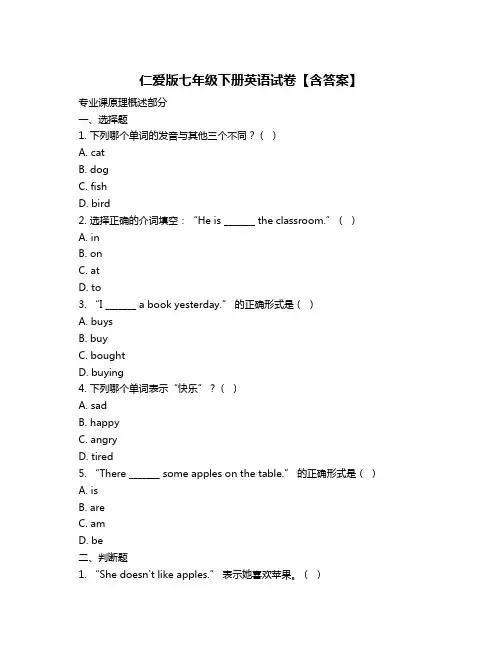 仁爱版七年级下册英语试卷【含答案】

专业课原理概述部分

一、选择题

1. 下列哪个单词的发音与其他三个不同？（ ）

A. cat

B. dog

C. fish

D. bird

2. 选择正确的介词填空：“He is ______ the classroom.”（ ）

A. in

B. on

C. at

D. to

3. “I ______ a book yesterday.” 的正确形式是（ ）

A. buys

B. buy

C. bought

D. buying

4. 下列哪个单词表示“快乐”？（ ）

A. sad

B. happy

C. angry

D. tired

5. “There ______ some apples on the table.” 的正确形式是（ ）

A. is

B. are

C. am

D. be

二、判断题

1. “She doesn't like apples.” 表示她喜欢苹果。（ ）